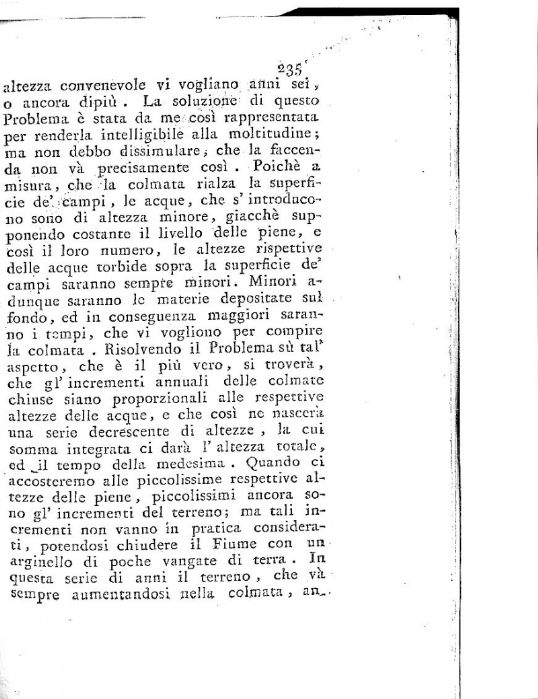 235

altezza convenevole vi vogliano anni sei, o ancora dipiù. La soluzione di questo Problema è stata da me così rappresentata per renderla intelligibile alla moltitudine; ma non debbo dissimulare, che la faccenda non và precisamente così. Poichè a misura, che la colmata rialza la superficie de' campi, le acque, che s' introducono sono di altezza minore, giacchè supponendo costante il livello delle piene, e così il loro numero, le altezze rispettive delle acque torbide sopra la superficie de' campi saranno sempre minori. Minori adunque saranno le materie depositate sul fondo, ed in conseguenza maggiori saranno i tempi, che vi vogliono per compire la colmata. Risolvendo il Problema sù tal' aspetto, che è il più vero, si troverà, che gl' incrementi annuali delle colmate chiuse siano proporzionali alle respettive altezze delle acque, e che così ne nascerà una serie decrescente di altezze, la cui somma integrata ci darà l' altezza totale, ed il tempo della medesima. Quando ci accosteremo alle piccolissime respettive altezze delle piene, piccolissimi ancora sono gl' incrementi del terreno; ma tali incrementi non vanno in pratica considerati, potendosi chiudere il Fiume con un arginello di poche vangate di terra. In questa serie di anni il terreno, che và sempre aumentandosi nella colmata, an-